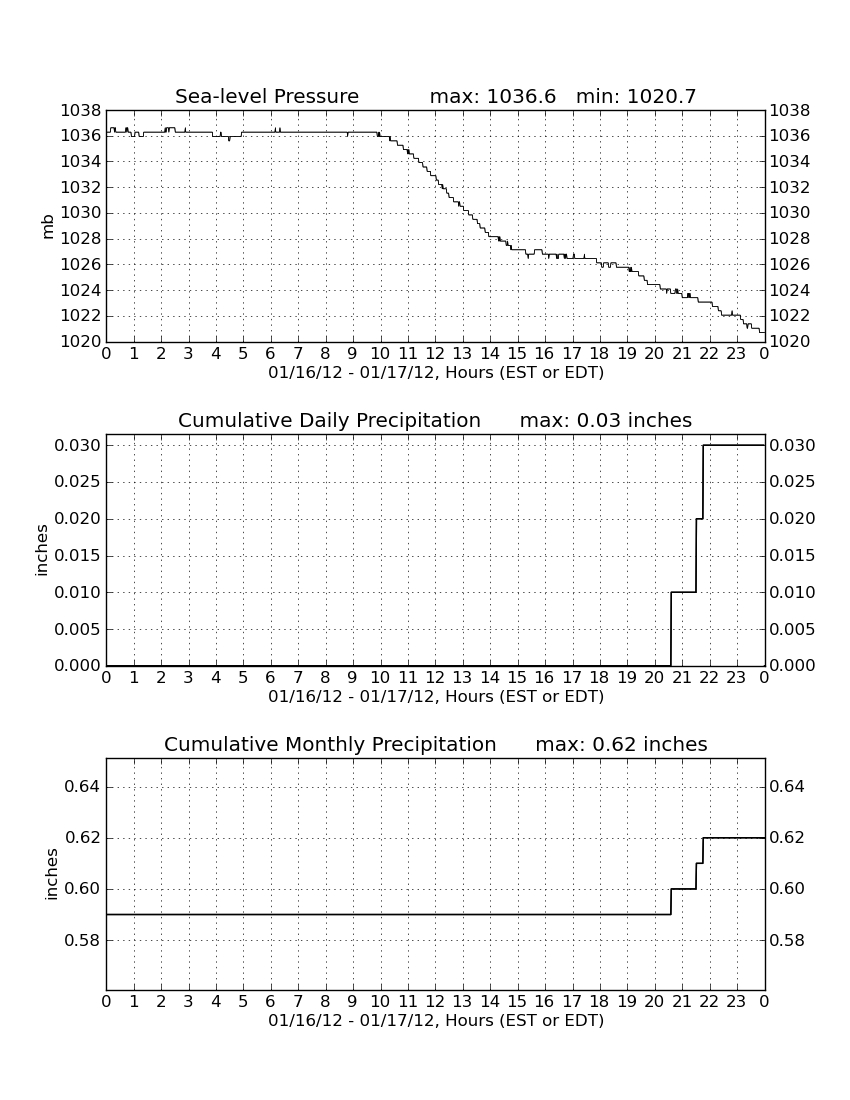 Sea-level Pressure max: 1036.6 min: 1020.7

mb

1038
1036
1034
1032
1030
1028
1026
1024
1022
1020

1038
1036
1034
1032
1030
1028
1026
1024
1022
1020

0 1 2 3 4 5 6 7 8 9 10 11 12 13 14 15 16 17 18 19 20 21 22 23 0
01/16/12 - 01/17/12, Hours (EST or EDT)

Cumulative Daily Precipitation max: 0.03 inches

inches

0.030
0.025
0.020
0.015
0.010
0.005
0.000

0.030
0.025
0.020
0.015
0.010
0.005
0.000

0 1 2 3 4 5 6 7 8 9 10 11 12 13 14 15 16 17 18 19 20 21 22 23 0
01/16/12 - 01/17/12, Hours (EST or EDT)

Cumulative Monthly Precipitation max: 0.62 inches

inches

0.64
0.62
0.60
0.58

0.64
0.62
0.60
0.58

0 1 2 3 4 5 6 7 8 9 10 11 12 13 14 15 16 17 18 19 20 21 22 23 0
01/16/12 - 01/17/12, Hours (EST or EDT)